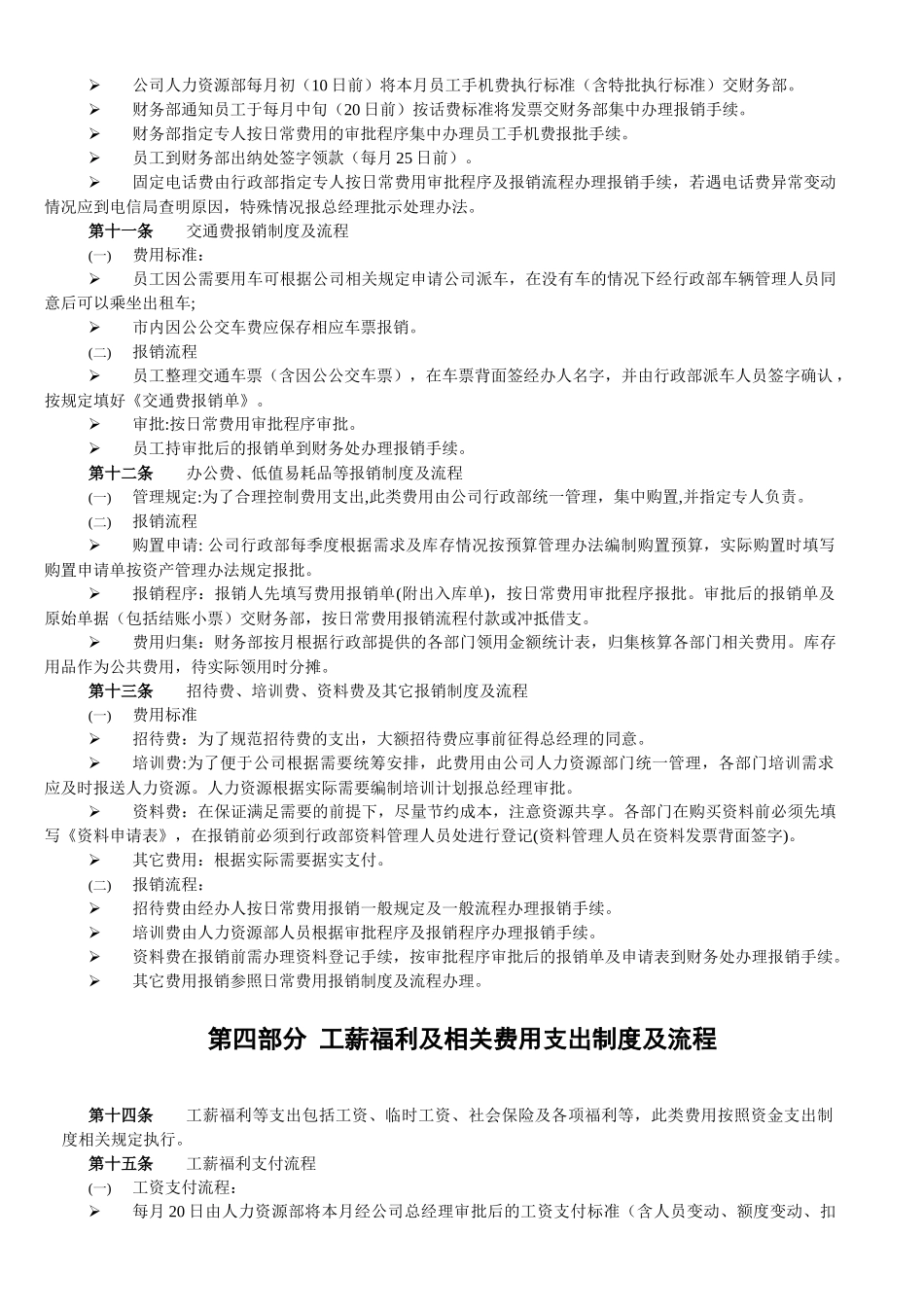 ➢ 公司人力资源部每月初（10日前）将本月员工手机费执行标准（含特批执行标准）交财务部。

➢ 财务部通知员工于每月中旬（20日前）按话费标准将发票交财务部集中办理报销手续。

➢ 财务部指定专人按日常费用的审批程序集中办理员工手机费报批手续。

➢ 员工到财务部出纳处签字领款（每月25日前）。

➢ 固定电话费由行政部指定专人按日常费用审批程序及报销流程办理报销手续，若遇电话费异常变动情况应到电信局查明原因，特殊情况报总经理批示处理办法。

第十一条 交通费报销制度及流程

(一) 费用标准：

➢ 员工因公需要用车可根据公司相关规定申请公司派车，在没有车的情况下经行政部车辆管理人员同意后可以乘坐出租车;

➢ 市内因公公交车费应保存相应车票报销。

(二) 报销流程

➢ 员工整理交通车票（含因公公交车票），在车票背面签经办人名字，并由行政部派车人员签字确认，按规定填好《交通费报销单》。

➢ 审批:按日常费用审批程序审批。

➢ 员工持审批后的报销单到财务处办理报销手续。

第十二条 办公费、低值易耗品等报销制度及流程

(一) 管理规定:为了合理控制费用支出,此类费用由公司行政部统一管理，集中购置,并指定专人负责。

(二) 报销流程

➢ 购置申请: 公司行政部每季度根据需求及库存情况按预算管理办法编制购置预算，实际购置时填写购置申请单按资产管理办法规定报批。

➢ 报销程序：报销人先填写费用报销单(附出入库单)，按日常费用审批程序报批。审批后的报销单及原始单据（包括结账小票）交财务部，按日常费用报销流程付款或冲抵借支。

➢ 费用归集：财务部按月根据行政部提供的各部门领用金额统计表，归集核算各部门相关费用。库存用品作为公共费用，待实际领用时分摊。

第十三条 招待费、培训费、资料费及其它报销制度及流程

(一) 费用标准

➢ 招待费：为了规范招待费的支出，大额招待费应事前征得总经理的同意。

➢ 培训费:为了便于公司根据需要统筹安排，此费用由公司人力资源部门统一管理，各部门培训需求应及时报送人力资源。人力资源根据实际需要编制培训计划报总经理审批。

➢ 资料费：在保证满足需要的前提下，尽量节约成本，注意资源共享。各部门在购买资料前必须先填写《资料申请表》，在报销前必须到行政部资料管理人员处进行登记(资料管理人员在资料发票背面签字)。

➢ 其它费用：根据实际需要据实支付。

(二) 报销流程：

➢ 招待费由经办人按日常费用报销一般规定及一般流程办理报销手续。

➢ 培训费由人力资源部人员根据审批程序及报销程序办理报销手续。

➢ 资料费在报销前需办理资料登记手续，按审批程序审批后的报销单及申请表到财务处办理报销手续。

➢ 其它费用报销参照日常费用报销制度及流程办理。

第四部分 工薪福利及相关费用支出制度及流程

第十四条 工薪福利等支出包括工资、临时工资、社会保险及各项福利等，此类费用按照资金支出制度相关规定执行。

第十五条 工薪福利支付流程

(一) 工资支付流程：

➢ 每月20日由人力资源部将本月经公司总经理审批后的工资支付标准（含人员变动、额度变动、扣